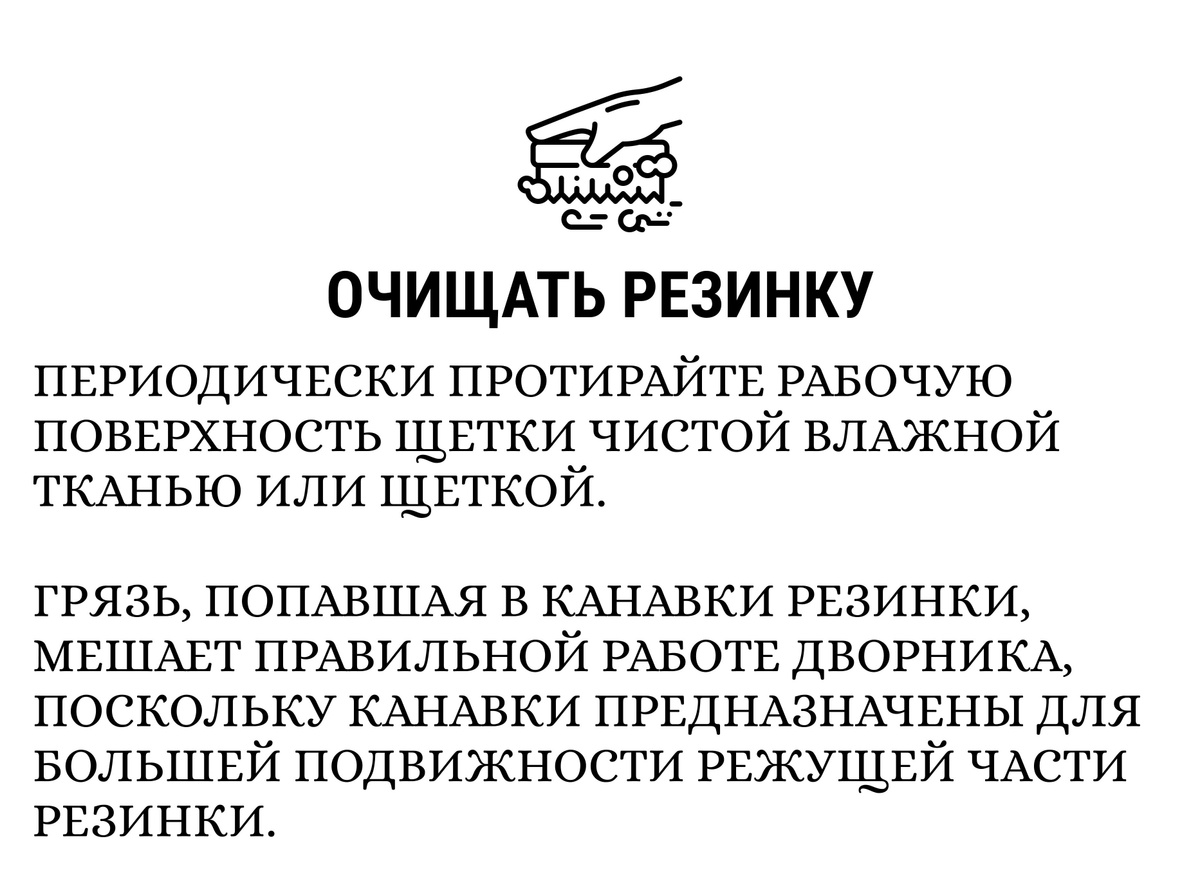 ОЧИЩАТЬ РЕЗИНКУ

ПЕРИОДИЧЕСКИ ПРОТИРАЙТЕ РАБОЧУЮ ПОВЕРХНОСТЬ ЩЕТКИ ЧИСТОЙ ВЛАЖНОЙ ТКАНЬЮ ИЛИ ЩЕТКОЙ.

ГРЯЗЬ, ПОПАВШАЯ В КАНАВКИ РЕЗИНКИ, МЕШАЕТ ПРАВИЛЬНОЙ РАБОТЕ ДВОРНИКА, ПОСКОЛЬКУ КАНАВКИ ПРЕДНАЗНАЧЕНЫ ДЛЯ БОЛЬШЕЙ ПОДВИЖНОСТИ РЕЖУЩЕЙ ЧАСТИ РЕЗИНКИ.